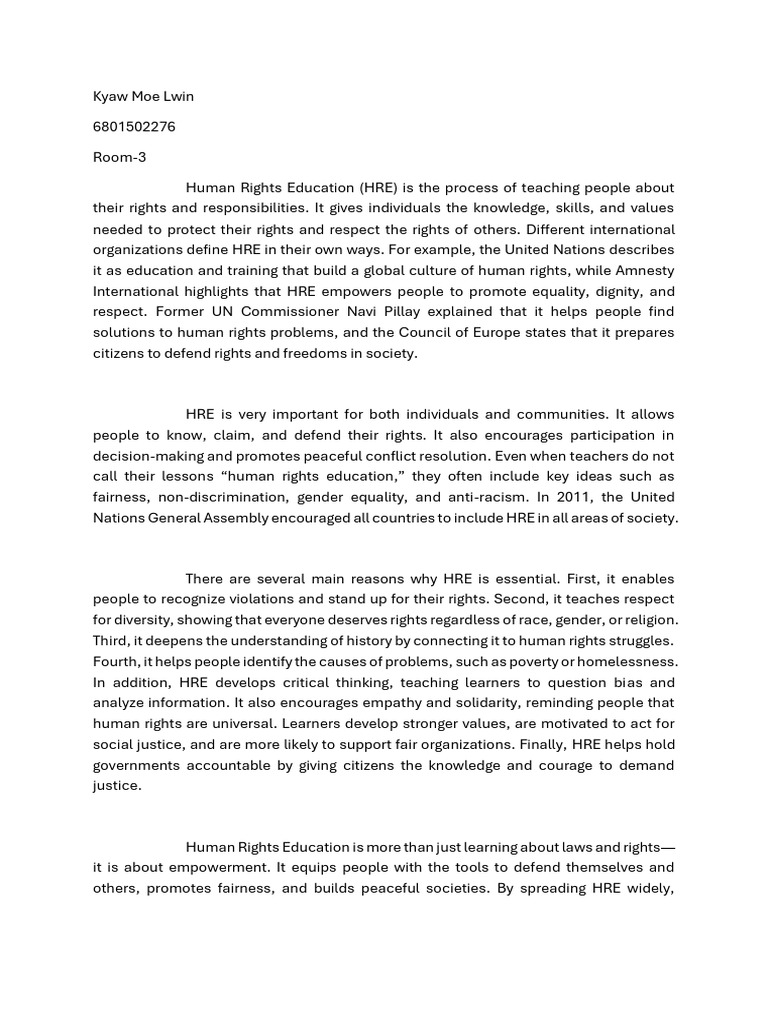 Kyaw Moe Lwin

6801502276

Room-3

Human Rights Education (HRE) is the process of teaching people about their rights and responsibilities. It gives individuals the knowledge, skills, and values needed to protect their rights and respect the rights of others. Different international organizations define HRE in their own ways. For example, the United Nations describes it as education and training that build a global culture of human rights, while Amnesty International highlights that HRE empowers people to promote equality, dignity, and respect. Former UN Commissioner Navi Pillay explained that it helps people find solutions to human rights problems, and the Council of Europe states that it prepares citizens to defend rights and freedoms in society.

HRE is very important for both individuals and communities. It allows people to know, claim, and defend their rights. It also encourages participation in decision-making and promotes peaceful conflict resolution. Even when teachers do not call their lessons "human rights education," they often include key ideas such as fairness, non-discrimination, gender equality, and anti-racism. In 2011, the United Nations General Assembly encouraged all countries to include HRE in all areas of society.

There are several main reasons why HRE is essential. First, it enables people to recognize violations and stand up for their rights. Second, it teaches respect for diversity, showing that everyone deserves rights regardless of race, gender, or religion. Third, it deepens the understanding of history by connecting it to human rights struggles. Fourth, it helps people identify the causes of problems, such as poverty or homelessness. In addition, HRE develops critical thinking, teaching learners to question bias and analyze information. It also encourages empathy and solidarity, reminding people that human rights are universal. Learners develop stronger values, are motivated to act for social justice, and are more likely to support fair organizations. Finally, HRE helps hold governments accountable by giving citizens the knowledge and courage to demand justice.

Human Rights Education is more than just learning about laws and rights—it is about empowerment. It equips people with the tools to defend themselves and others, promotes fairness, and builds peaceful societies. By spreading HRE widely,